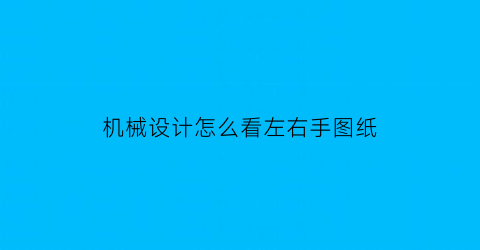 机械设计怎么看左右手图纸